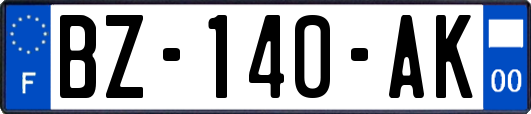 F
BZ-140-AK
00